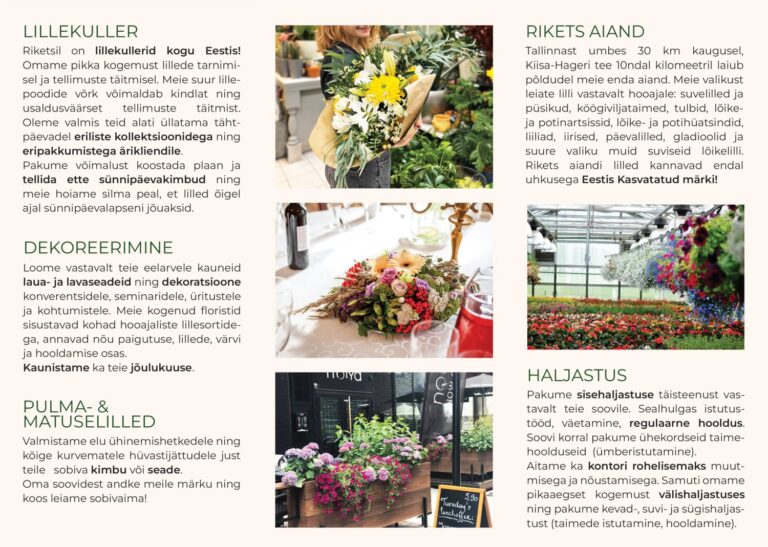 LILLEKULLER

Riketsil on lillekullerid kogu Eestis! Omame pikka kogemust lillede tarnimisel ja tellimuste täitmisel. Meie suur lillepoodide võrk võimaldab kindlat ning usaldusväärset tellimuste täitmist. Oleme valmis teid alati üllatama tähtpäevadel eriliste kollektsioonidega ning eripakkumistega ärikliendile.
Pakume võimalust koostada plaan ja tellida ette sünnipäevakimbud ning meie hoiame silma peal, et lilled õigel ajal sünnipäevalapseni jõuaksid.

DEKOREERIMINE

Loome vastavalt teie eelarvele kauneid laua- ja lavaseadeid ning dekoratsioone konverentsidele, seminaridele, üritustele ja kohtumistele. Meie kogenud floristid sisustavad kohad hooajaliste lillesortidega, annavad nõu paigutuse, lillede, värvi ja hooldamise osas.
Kaunistame ka teie jõulukuuse.

PULMA- & MATUSELILLED

Valmistame elu ühinemishetkedele ning kõige kurvematele hüvastijättudele just teile sobiva kimbu või seade.
Oma soovidest andke meile märku ning koos leiame sobivaima!

RIKETS AIAND

Tallinnast umbes 30 km kaugusel, Kiisa-Hageri tee 10ndal kilomeetril laiub põldudel meie enda aiand. Meie valikust leiate lilli vastavalt hooajale: suvelilled ja püsikud, köögiviljataimed, tulbid, lõike- ja potinartsissid, lõike- ja potihüatsindid, liiliad, iirised, päevalilled, gladioolid ja suure valiku muid suviseid lõikelilli. Rikets aiandi lilled kannavad endal uhkusega Eestis Kasvatatud märki!

HALJASTUS

Pakume sisehaljastuse täisteenust vastavalt teie soovile. Sealhulgas istutustööd, väetamine, regulaarne hooldus. Soovi korral pakume ühekordseid taimehoolduseid (ümberistutamine).
Aitame ka kontori rohelisemaks muutmisega ja nõustamisega. Samuti omame pikaaegset kogemust välishaljastuses ning pakume kevad-, suvi- ja sügishaljastust (taimede istutamine, hooldamine).